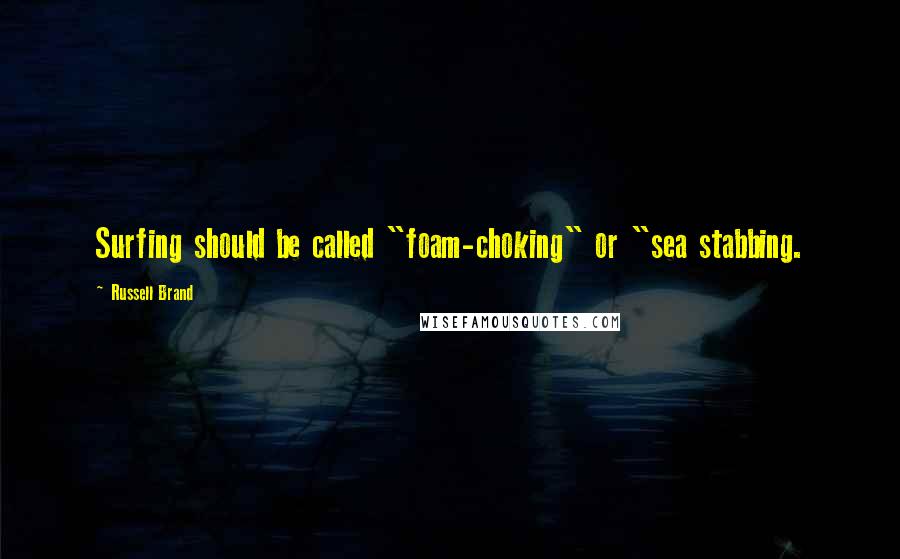 Surfing should be called "foam-choking" or "sea stabbing.

- Russell Brand

WISEFAMOUSQUOTES.COM